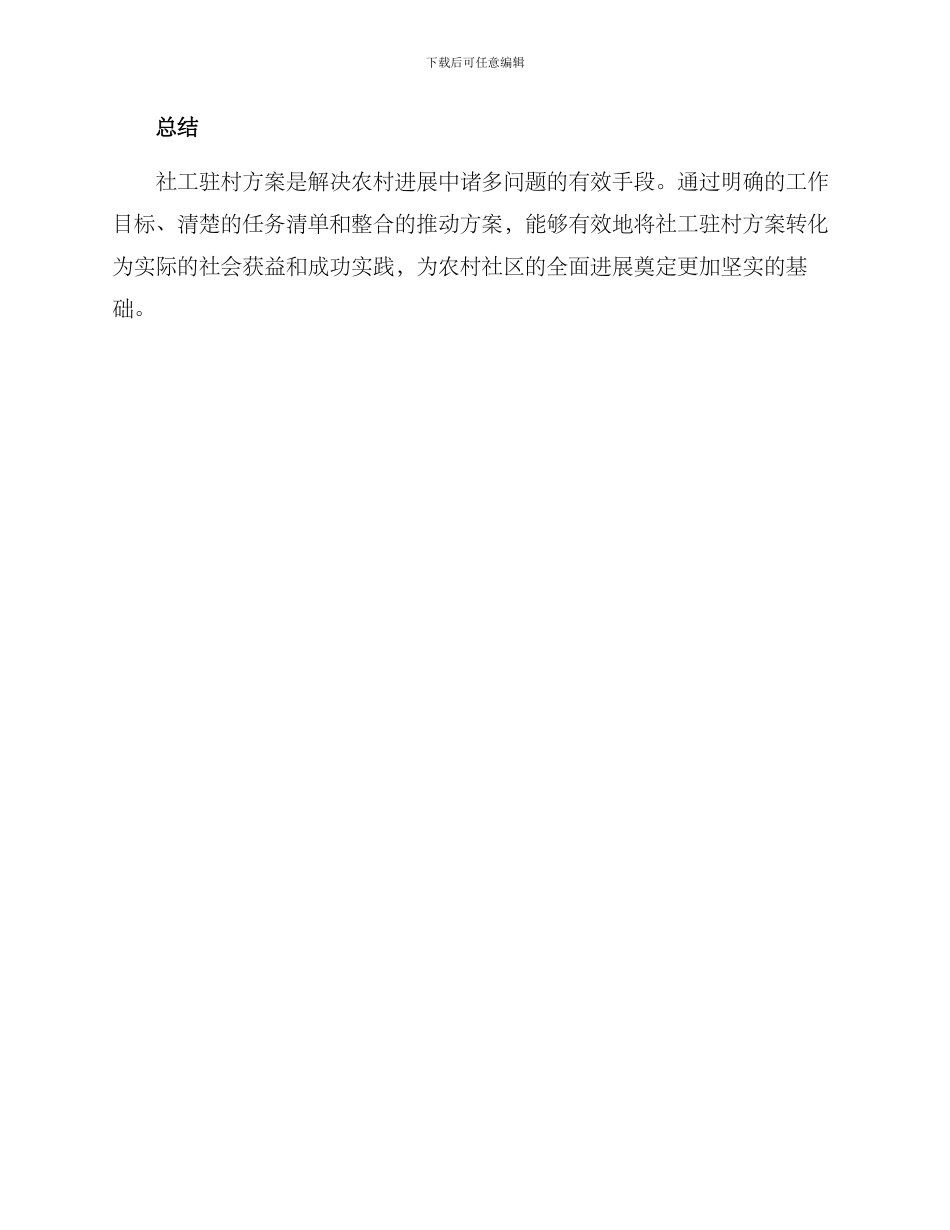 下载后可任意编辑

总结

社工驻村方案是解决农村进展中诸多问题的有效手段。通过明确的工作目标、清楚的任务清单和整合的推动方案，能够有效地将社工驻村方案转化为实际的社会获益和成功实践，为农村社区的全面进展奠定更加坚实的基础。